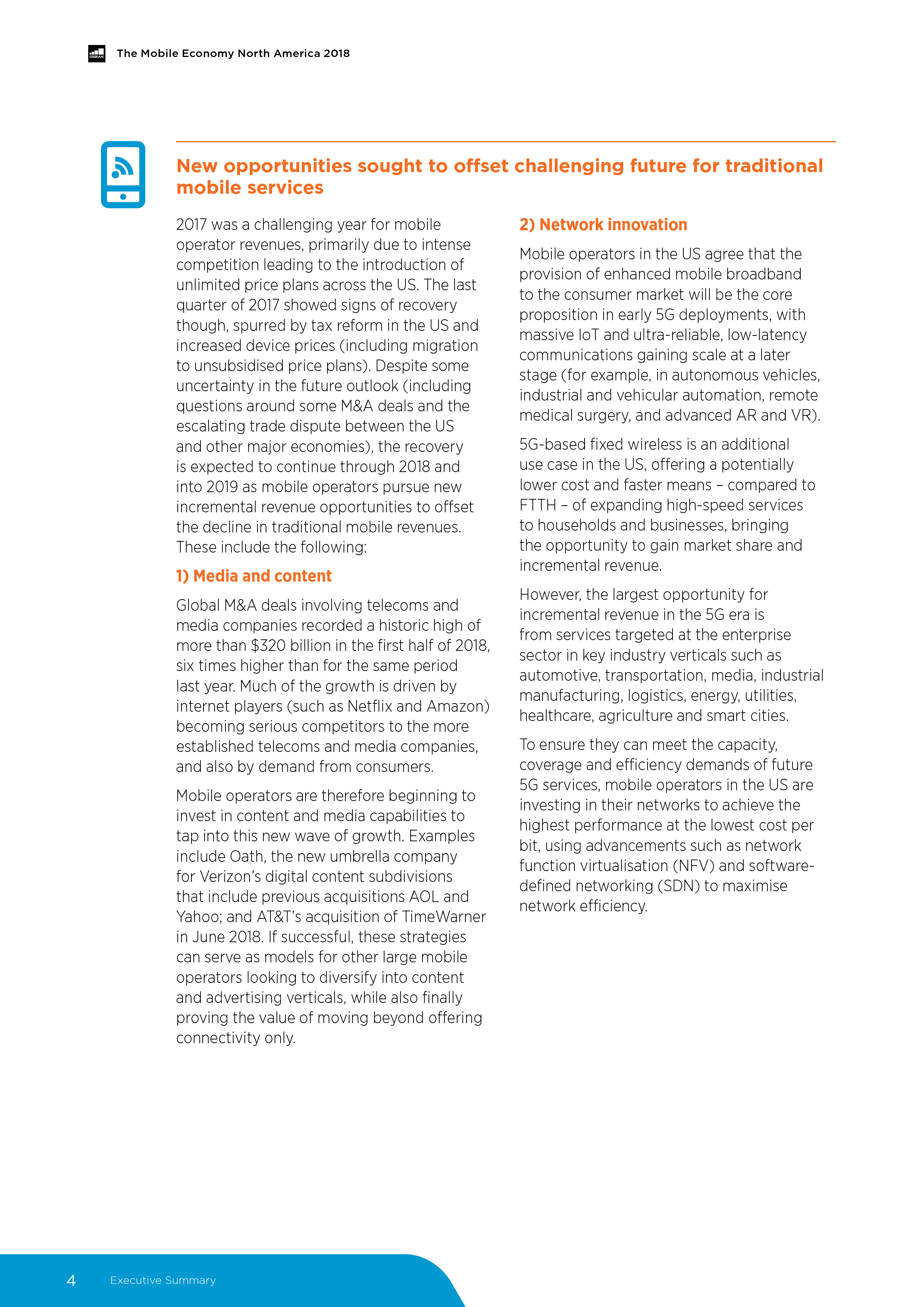 GSMA The Mobile Economy North America 2018

New opportunities sought to offset challenging future for traditional mobile services

2017 was a challenging year for mobile operator revenues, primarily due to intense competition leading to the introduction of unlimited price plans across the US. The last quarter of 2017 showed signs of recovery though, spurred by tax reform in the US and increased device prices (including migration to unsubsidised price plans). Despite some uncertainty in the future outlook (including questions around some M&A deals and the escalating trade dispute between the US and other major economies), the recovery is expected to continue through 2018 and into 2019 as mobile operators pursue new incremental revenue opportunities to offset the decline in traditional mobile revenues. These include the following:

1) Media and content

Global M&A deals involving telecoms and media companies recorded a historic high of more than $320 billion in the first half of 2018, six times higher than for the same period last year. Much of the growth is driven by internet players (such as Netflix and Amazon) becoming serious competitors to the more established telecoms and media companies, and also by demand from consumers.

Mobile operators are therefore beginning to invest in content and media capabilities to tap into this new wave of growth. Examples include Oath, the new umbrella company for Verizon's digital content subdivisions that include previous acquisitions AOL and Yahoo; and AT&T's acquisition of TimeWarner in June 2018. If successful, these strategies can serve as models for other large mobile operators looking to diversify into content and advertising verticals, while also finally proving the value of moving beyond offering connectivity only.

2) Network innovation

Mobile operators in the US agree that the provision of enhanced mobile broadband to the consumer market will be the core proposition in early 5G deployments, with massive IoT and ultra-reliable, low-latency communications gaining scale at a later stage (for example, in autonomous vehicles, industrial and vehicular automation, remote medical surgery, and advanced AR and VR).

5G-based fixed wireless is an additional use case in the US, offering a potentially lower cost and faster means – compared to FTTH – of expanding high-speed services to households and businesses, bringing the opportunity to gain market share and incremental revenue.

However, the largest opportunity for incremental revenue in the 5G era is from services targeted at the enterprise sector in key industry verticals such as automotive, transportation, media, industrial manufacturing, logistics, energy, utilities, healthcare, agriculture and smart cities.

To ensure they can meet the capacity, coverage and efficiency demands of future 5G services, mobile operators in the US are investing in their networks to achieve the highest performance at the lowest cost per bit, using advancements such as network function virtualisation (NFV) and software-defined networking (SDN) to maximise network efficiency.

4 Executive Summary